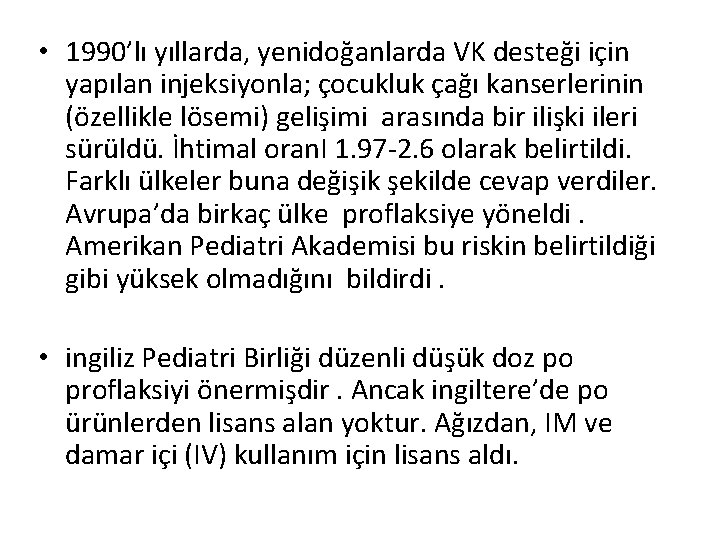 • 1990'lı yıllarda, yenidoğanlarda VK desteği için yapılan injeksiyonla; çocukluk çağı kanserlerinin (özellikle lösemi) gelişimi arasında bir ilişki ileri sürüldü. İhtimal oranI 1.97-2.6 olarak belirtildi. Farklı ülkeler buna değişik şekilde cevap verdiler. Avrupa'da birkaç ülke proflaksiye yöneldi . Amerikan Pediatri Akademisi bu riskin belirtildiği gibi yüksek olmadığını bildirdi .

• ingiliz Pediatri Birliği düzenli düşük doz po proflaksiyi önermişdir . Ancak ingiltere'de po ürünlerden lisans alan yoktur. Ağızdan, IM ve damar içi (IV) kullanım için lisans aldı.